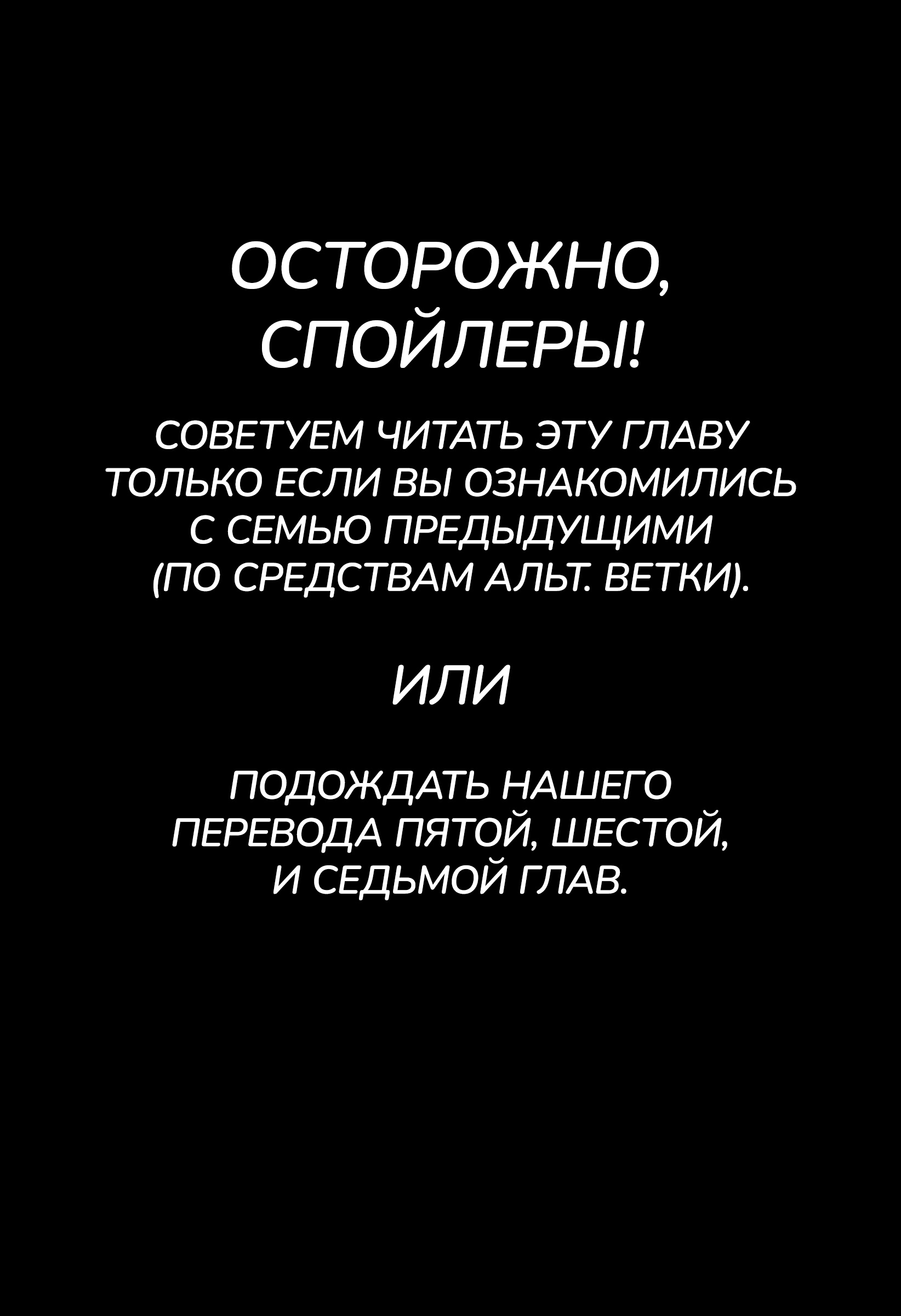 ОСТОРОЖНО, СПОЙЛЕРЫ!

СОВЕТУЕМ ЧИТАТЬ ЭТУ ГЛАВУ ТОЛЬКО ЕСЛИ ВЫ ОЗНАКОМИЛИСЬ С СЕМЬЮ ПРЕДЫДУЩИМИ (ПО СРЕДСТВАМ АЛЬТ. ВЕТКИ).

ИЛИ

ПОДОЖДАТЬ НАШЕГО ПЕРЕВОДА ПЯТОЙ, ШЕСТОЙ, И СЕДЬМОЙ ГЛАВ.